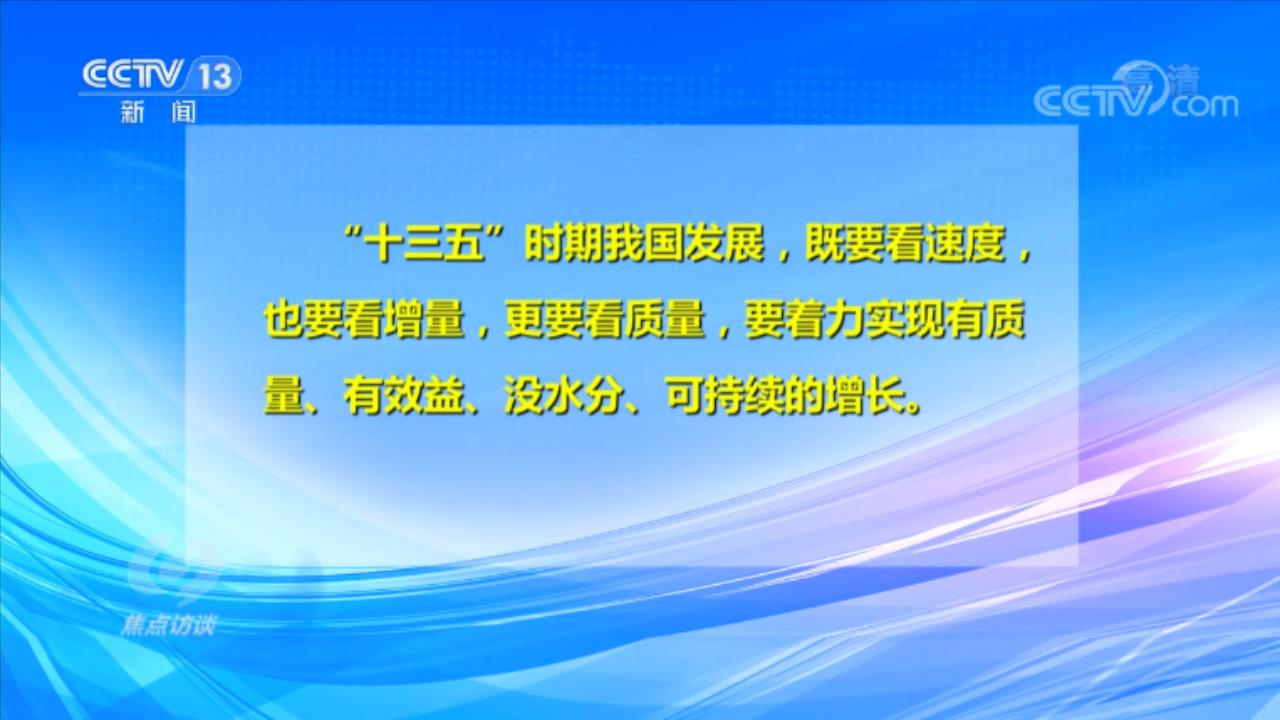 CCTV 13
新闻

高清
CCTV.com

“十三五”时期我国发展，既要看速度，也要看增量，更要看质量，要着力实现有质量、有效益、没水分、可持续的增长。

焦点访谈